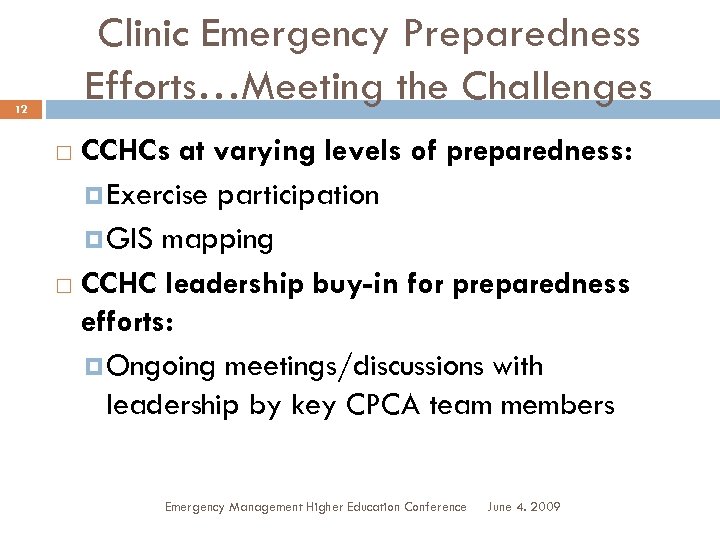 Clinic Emergency Preparedness Efforts…Meeting the Challenges

12

CCHCs at varying levels of preparedness:

Exercise participation

GIS mapping

CCHC leadership buy-in for preparedness efforts:

Ongoing meetings/discussions with leadership by key CPCA team members

Emergency Management Higher Education Conference June 4. 2009